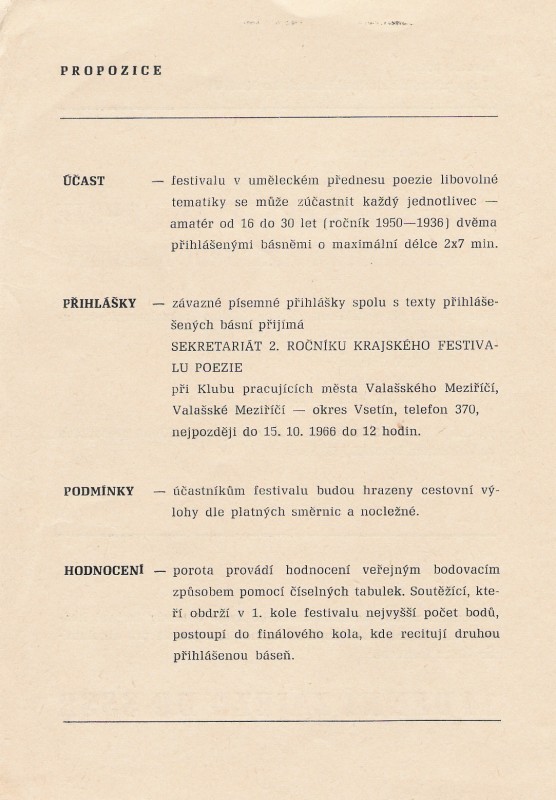 PROPOZICE

ÚČAST — festivalu v uměleckém přednesu poezie libovolné tematiky se může zúčastnit každý jednotlivec — amatér od 16 do 30 let (ročník 1950—1936) dvěma přihlášenými básněmi o maximální délce 2x7 min.

PŘIHLÁŠKY — závazné písemné přihlášky spolu s texty přihlášešených básní přijímá
SEKRETARIÁT 2. ROČNÍKU KRAJSKÉHO FESTIVALU POEZIE
při Klubu pracujících města Valašského Meziříčí, Valašské Meziříčí — okres Vsetín, telefon 370, nejpozději do 15. 10. 1966 do 12 hodin.

PODMÍNKY — účastníkům festivalu budou hrazeny cestovní výlohy dle platných směrnic a nocležné.

HODNOCENÍ — porota provádí hodnocení veřejným bodovacím způsobem pomocí číselných tabulek. Soutěžící, kteří obdrží v 1. kole festivalu nejvyšší počet bodů, postoupí do finálového kola, kde recitují druhou přihlášenou báseň.